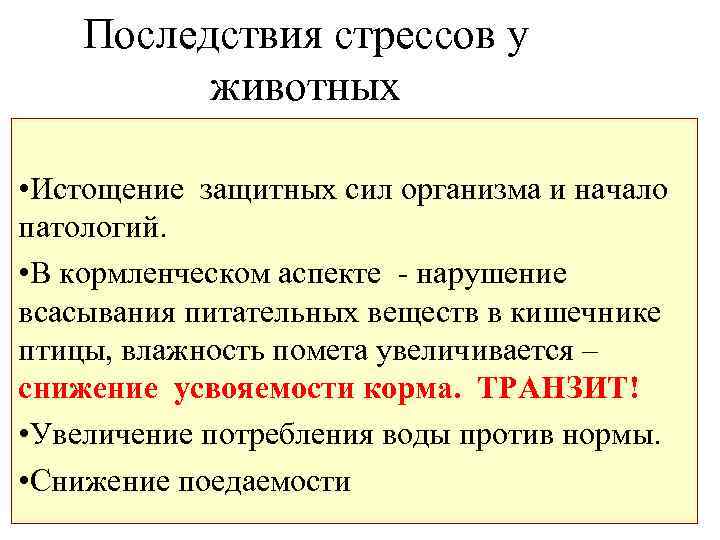 Последствия стрессов у животных

•Истощение защитных сил организма и начало патологий.

•В кормленческом аспекте - нарушение всасывания питательных веществ в кишечнике птицы, влажность помета увеличивается – снижение усвояемости корма. ТРАНЗИТ!

•Увеличение потребления воды против нормы.

•Снижение поедаемости